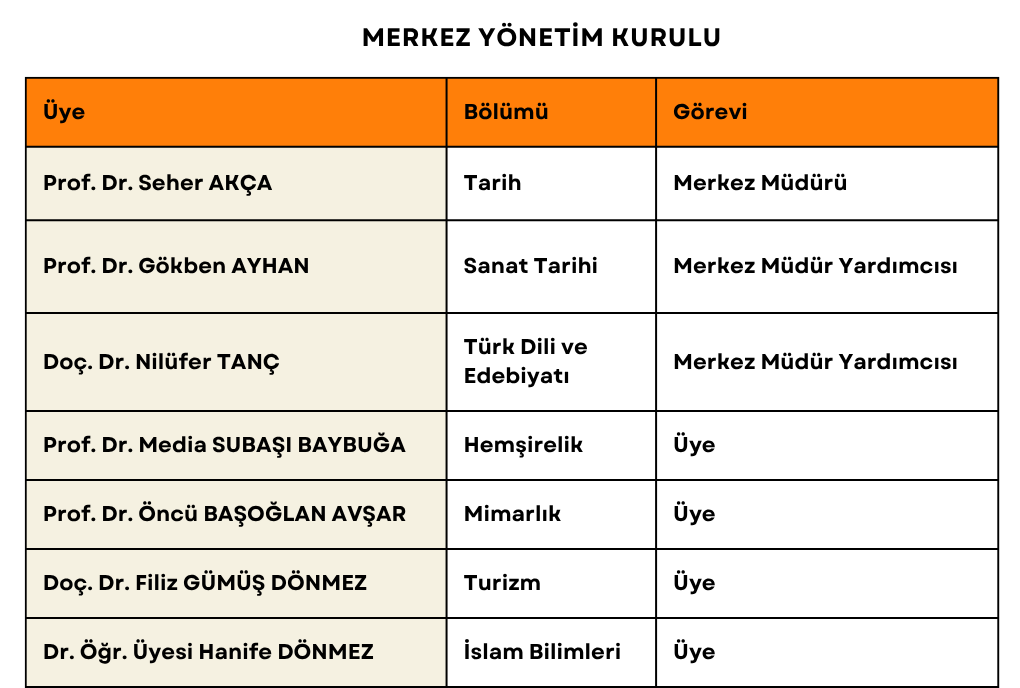 MERKEZ YÖNETİM KURULU

| Üye | Bölümü | Görevi |
|---|---|---|
| Prof. Dr. Seher AKÇA | Tarih | Merkez Müdürü |
| Prof. Dr. Gökben AYHAN | Sanat Tarihi | Merkez Müdür Yardımcısı |
| Doç. Dr. Nilüfer TANÇ | Türk Dili ve Edebiyatı | Merkez Müdür Yardımcısı |
| Prof. Dr. Media SUBAŞI BAYBUĞA | Hemşirelik | Üye |
| Prof. Dr. Öncü BAŞOĞLAN AVŞAR | Mimarlık | Üye |
| Doç. Dr. Filiz GÜMÜŞ DÖNMEZ | Turizm | Üye |
| Dr. Öğr. Üyesi Hanife DÖNMEZ | İslam Bilimleri | Üye |